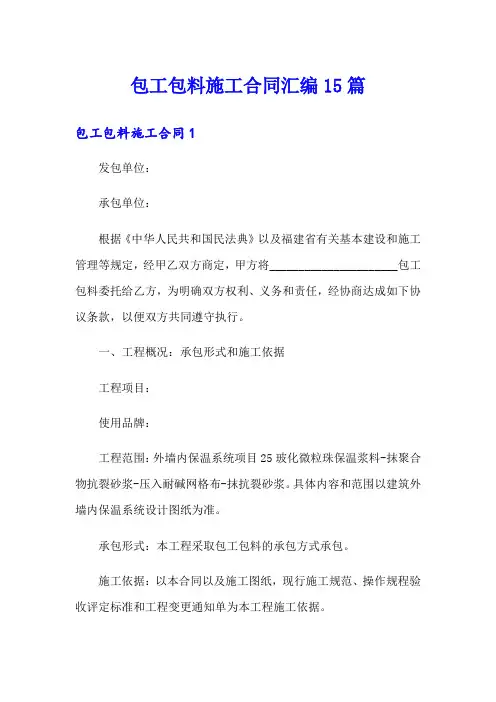 包工包料施工合同汇编15篇

包工包料施工合同1

发包单位：

承包单位：

根据《中华人民共和国民法典》以及福建省有关基本建设和施工管理等规定，经甲乙双方商定，甲方将______________________包工包料委托给乙方，为明确双方权利、义务和责任，经协商达成如下协议条款，以便双方共同遵守执行。

一、工程概况：承包形式和施工依据

工程项目：

使用品牌：

工程范围：外墙内保温系统项目25玻化微粒珠保温浆料-抹聚合物抗裂砂浆-压入耐碱网格布-抹抗裂砂浆。具体内容和范围以建筑外墙内保温系统设计图纸为准。

承包形式：本工程采取包工包料的承包方式承包。

施工依据：以本合同以及施工图纸，现行施工规范、操作规程验收评定标准和工程变更通知单为本工程施工依据。